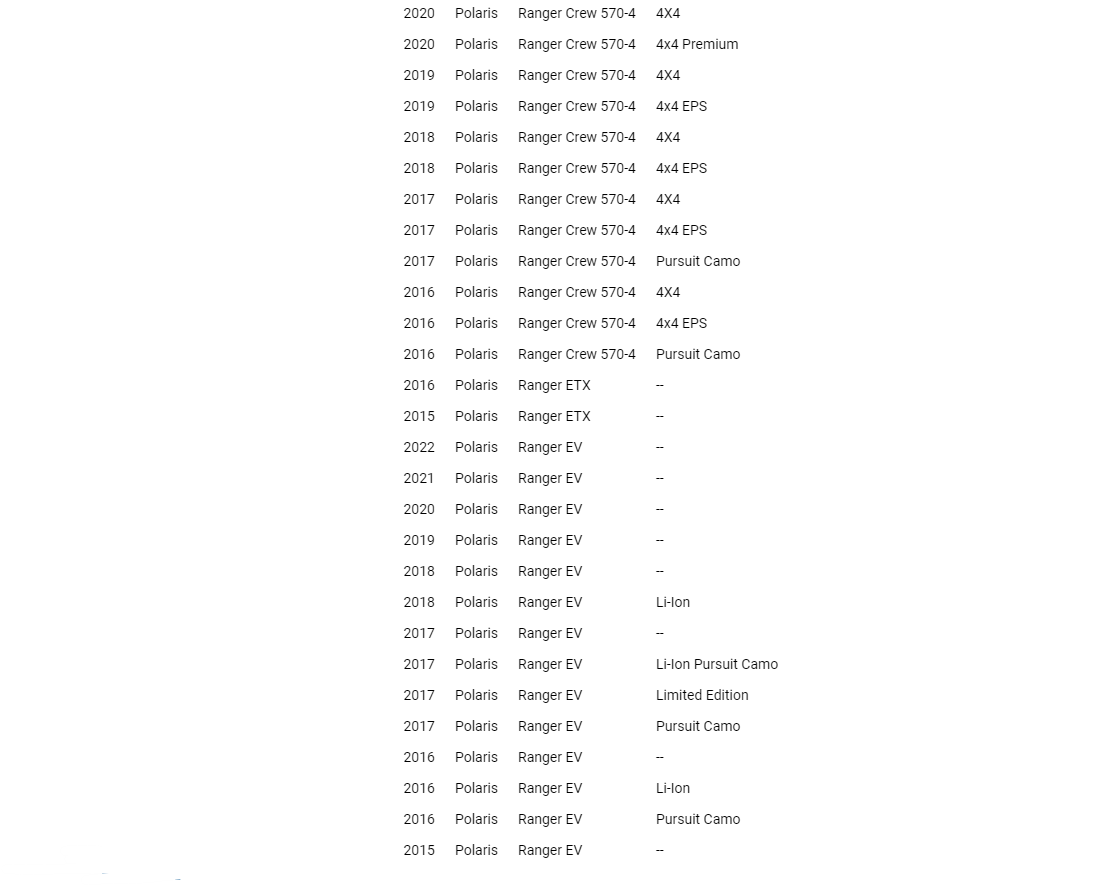 | | | | |
|---|---|---|---|
| 2020 | Polaris | Ranger Crew 570-4 | 4X4 |
| 2020 | Polaris | Ranger Crew 570-4 | 4x4 Premium |
| 2019 | Polaris | Ranger Crew 570-4 | 4X4 |
| 2019 | Polaris | Ranger Crew 570-4 | 4x4 EPS |
| 2018 | Polaris | Ranger Crew 570-4 | 4X4 |
| 2018 | Polaris | Ranger Crew 570-4 | 4x4 EPS |
| 2017 | Polaris | Ranger Crew 570-4 | 4X4 |
| 2017 | Polaris | Ranger Crew 570-4 | 4x4 EPS |
| 2017 | Polaris | Ranger Crew 570-4 | Pursuit Camo |
| 2016 | Polaris | Ranger Crew 570-4 | 4X4 |
| 2016 | Polaris | Ranger Crew 570-4 | 4x4 EPS |
| 2016 | Polaris | Ranger Crew 570-4 | Pursuit Camo |
| 2016 | Polaris | Ranger ETX | -- |
| 2015 | Polaris | Ranger ETX | -- |
| 2022 | Polaris | Ranger EV | -- |
| 2021 | Polaris | Ranger EV | -- |
| 2020 | Polaris | Ranger EV | -- |
| 2019 | Polaris | Ranger EV | -- |
| 2018 | Polaris | Ranger EV | -- |
| 2018 | Polaris | Ranger EV | Li-Ion |
| 2017 | Polaris | Ranger EV | -- |
| 2017 | Polaris | Ranger EV | Li-Ion Pursuit Camo |
| 2017 | Polaris | Ranger EV | Limited Edition |
| 2017 | Polaris | Ranger EV | Pursuit Camo |
| 2016 | Polaris | Ranger EV | -- |
| 2016 | Polaris | Ranger EV | Li-Ion |
| 2016 | Polaris | Ranger EV | Pursuit Camo |
| 2015 | Polaris | Ranger EV | -- |